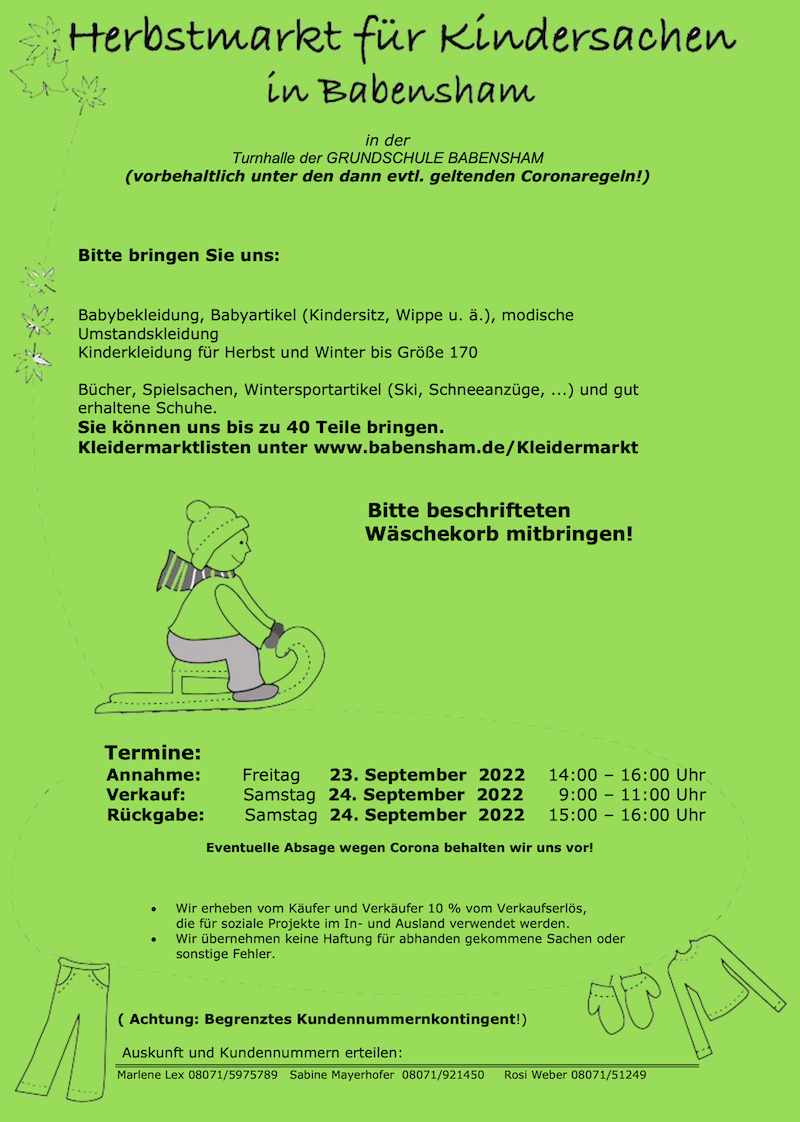 Herbstmarkt für Kindersachen
in Babensham

in der
Turnhalle der GRUNDSCHULE BABENSHAM
(vorbehaltlich unter den dann evtl. geltenden Coronaregeln!)

Bitte bringen Sie uns:

Babybekleidung, Babyartikel (Kindersitz, Wippe u. ä.), modische Umstandskleidung
Kinderkleidung für Herbst und Winter bis Größe 170

Bücher, Spielsachen, Wintersportartikel (Ski, Schneeanzüge, ...) und gut erhaltene Schuhe.
Sie können uns bis zu 40 Teile bringen.
Kleidermarktlisten unter www.babensham.de/Kleidermarkt

Bitte beschrifteten Wäschekorb mitbringen!

Termine:

| Annahme: | Freitag | 23. September 2022 | 14:00 – 16:00 Uhr |
|---|---|---|---|
| Verkauf: | Samstag | 24. September 2022 | 9:00 – 11:00 Uhr |
| Rückgabe: | Samstag | 24. September 2022 | 15:00 – 16:00 Uhr |

Eventuelle Absage wegen Corona behalten wir uns vor!

• Wir erheben vom Käufer und Verkäufer 10 % vom Verkaufserlös, die für soziale Projekte im In- und Ausland verwendet werden.
• Wir übernehmen keine Haftung für abhanden gekommene Sachen oder sonstige Fehler.

( Achtung: Begrenztes Kundennummernkontingent!)

Auskunft und Kundennummern erteilen:
Marlene Lex 08071/5975789 Sabine Mayerhofer 08071/921450 Rosi Weber 08071/51249